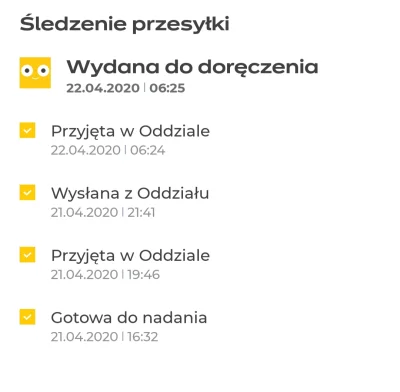 Śledzenie przesyłki

Wydana do doręczenia
22.04.2020 | 06:25

Przyjęta w Oddziale
22.04.2020 | 06:24

Wysłana z Oddziału
21.04.2020 | 21:41

Przyjęta w Oddziale
21.04.2020 | 19:46

Gotowa do nadania
21.04.2020 | 16:32